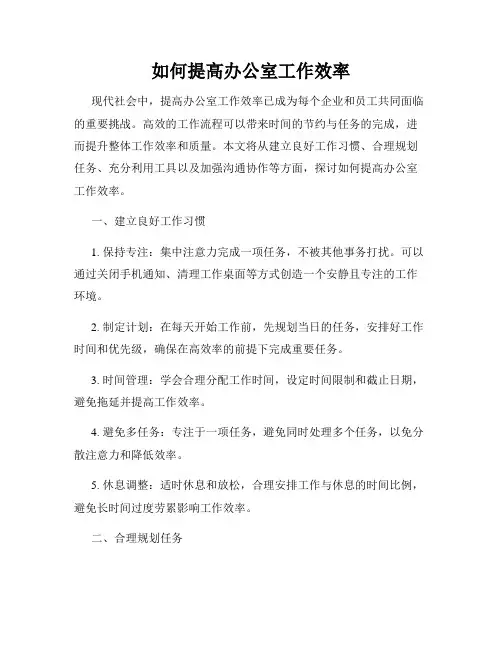 如何提高办公室工作效率

现代社会中，提高办公室工作效率已成为每个企业和员工共同面临的重要挑战。高效的工作流程可以带来时间的节约与任务的完成，进而提升整体工作效率和质量。本文将从建立良好工作习惯、合理规划任务、充分利用工具以及加强沟通协作等方面，探讨如何提高办公室工作效率。

一、建立良好工作习惯

1. 保持专注：集中注意力完成一项任务，不被其他事务打扰。可以通过关闭手机通知、清理工作桌面等方式创造一个安静且专注的工作环境。

2. 制定计划：在每天开始工作前，先规划当日的任务，安排好工作时间和优先级，确保在高效率的前提下完成重要任务。

3. 时间管理：学会合理分配工作时间，设定时间限制和截止日期，避免拖延并提高工作效率。

4. 避免多任务：专注于一项任务，避免同时处理多个任务，以免分散注意力和降低效率。

5. 休息调整：适时休息和放松，合理安排工作与休息的时间比例，避免长时间过度劳累影响工作效率。

二、合理规划任务